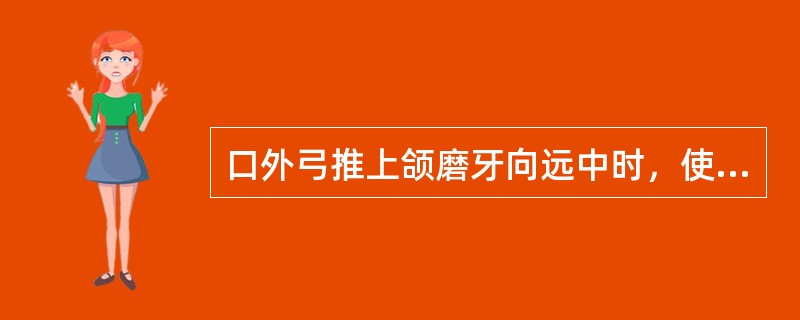 口外弓推上颌磨牙向远中时，使...